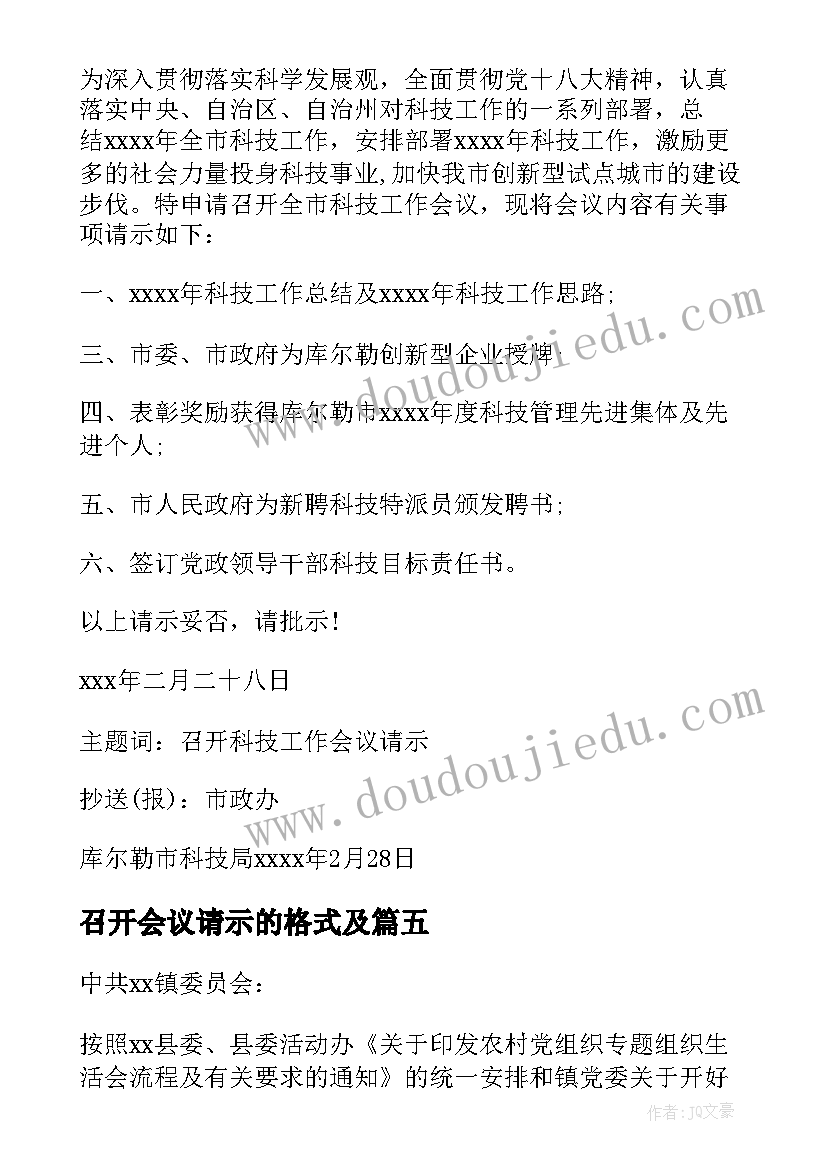 为深入贯彻落实科学发展观，全面贯彻党十八大精神，认真落实中央、自治区、自治州对科技工作的一系列部署，总结xxxx年全市科技工作，安排部署xxxx年科技工作，激励更多的社会力量投身科技事业,加快我市创新型试点城市的建设步伐。特申请召开全市科技工作会议，现将会议内容有关事项请示如下：

一、xxxx年科技工作总结及xxxx年科技工作思路;

三、市委、市政府为库尔勒创新型企业授牌;

四、表彰奖励获得库尔勒市xxxx年度科技管理先进集体及先进个人;

五、市人民政府为新聘科技特派员颁发聘书;

六、签订党政领导干部科技目标责任书。

以上请示妥否，请批示!

xxx年二月二十八日

主题词：召开科技工作会议请示

抄送(报)：市政办

库尔勒市科技局xxxx年2月28日

召开会议请示的格式及篇五

中共xx镇委员会：

按照xx县委、县委活动办《关于印发农村党组织专题组织生活会流程及有关要求的通知》的统一安排和镇党委关于开好

www.doudoujiedu.com

www.doudoujiedu.com

作者：JQ文豪